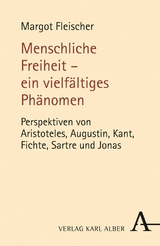 Margot Fleischer

Menschliche Freiheit – ein vielfältiges Phänomen

Perspektiven von Aristoteles, Augustin, Kant, Fichte, Sartre und Jonas

VERLAG KARL ALBER A